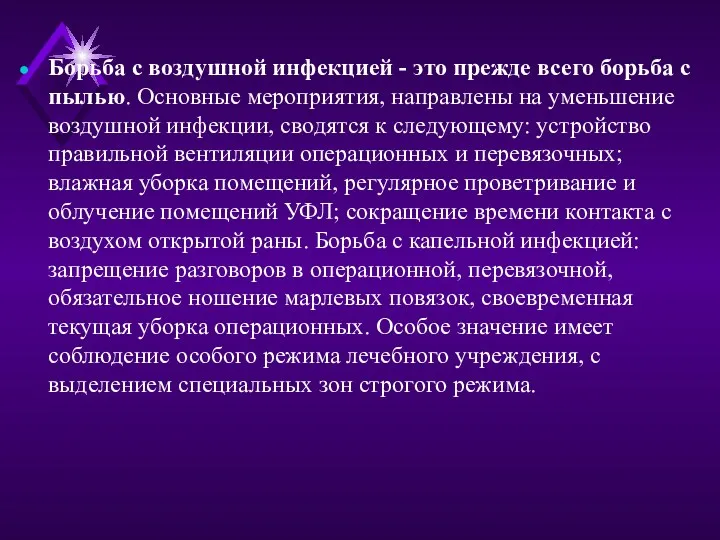 Борьба с воздушной инфекцией - это прежде всего борьба с пылью. Основные мероприятия, направлены на уменьшение воздушной инфекции, сводятся к следующему: устройство правильной вентиляции операционных и перевязочных; влажная уборка помещений, регулярное проветривание и облучение помещений УФЛ; сокращение времени контакта с воздухом открытой раны. Борьба с капельной инфекцией: запрещение разговоров в операционной, перевязочной, обязательное ношение марлевых повязок, своевременная текущая уборка операционных. Особое значение имеет соблюдение особого режима лечебного учреждения, с выделением специальных зон строгого режима.